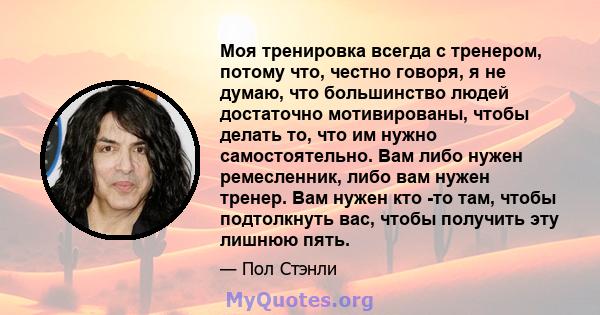 Моя тренировка всегда с тренером, потому что, честно говоря, я не думаю, что большинство людей достаточно мотивированы, чтобы делать то, что им нужно самостоятельно. Вам либо нужен ремесленник, либо вам нужен тренер. Вам нужен кто -то там, чтобы подтолкнуть вас, чтобы получить эту лишнюю пять.

— Пол Стэнли

MyQuotes.org